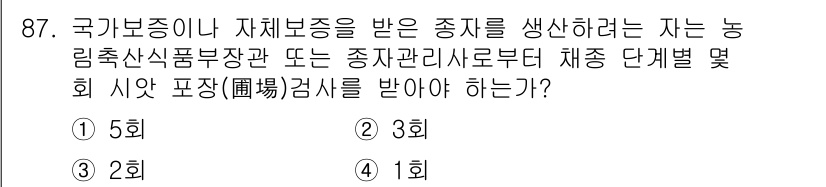 87. 국가보증이나 자체보증을 받은 종자를 생산하려는 자는 농림축산식품부장관 또는 종자관리사로부터 채종 단계별 몇 회 시앗 포장(圃場)검사를 받아야 하는가?

① 5회 ② 3회

③ 2회 ④ 1회